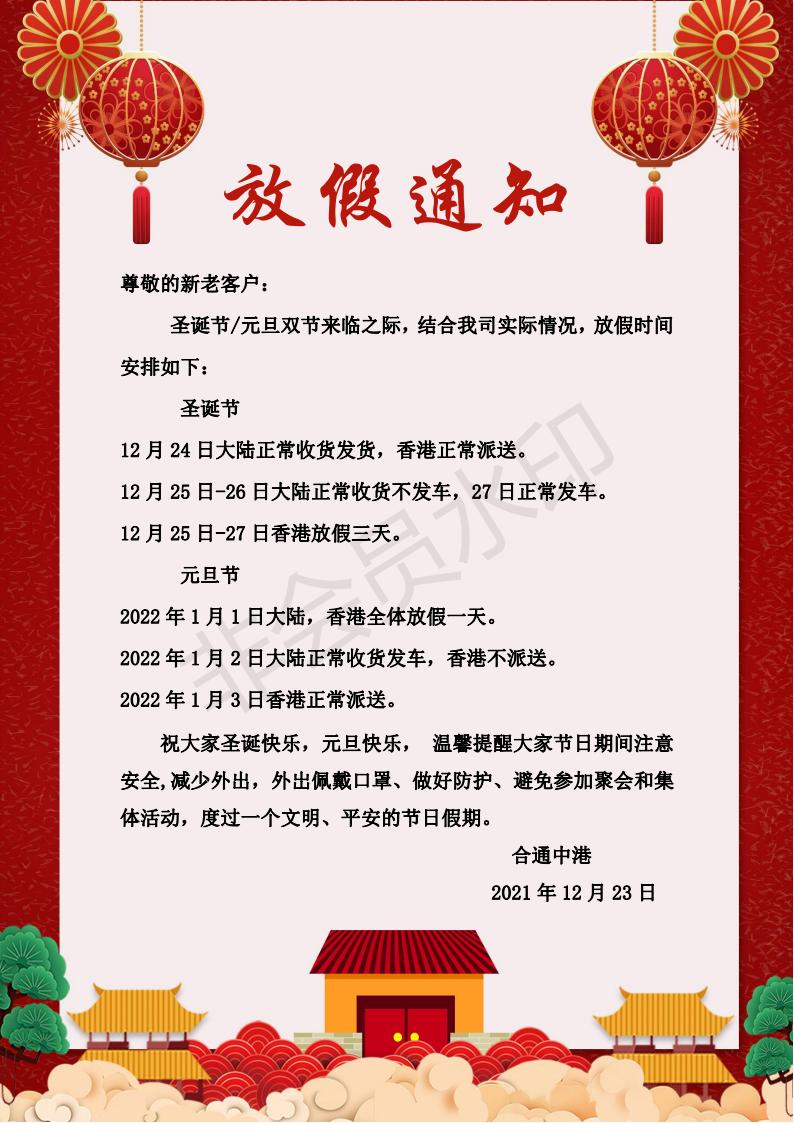 放假通知

尊敬的新老客户：

圣诞节/元旦双节来临之际，结合我司实际情况，放假时间安排如下：

圣诞节

12月24日大陆正常收货发货，香港正常派送。

12月25日-26日大陆正常收货不发车，27日正常发车。

12月25日-27日香港放假三天。

元旦节

2022年1月1日大陆，香港全体放假一天。

2022年1月2日大陆正常收货发车，香港不派送。

2022年1月3日香港正常派送。

祝大家圣诞快乐，元旦快乐， 温馨提醒大家节日期间注意安全,减少外出，外出佩戴口罩、做好防护、避免参加聚会和集体活动，度过一个文明、平安的节日假期。

合通中港

2021年12月23日

非会员水印